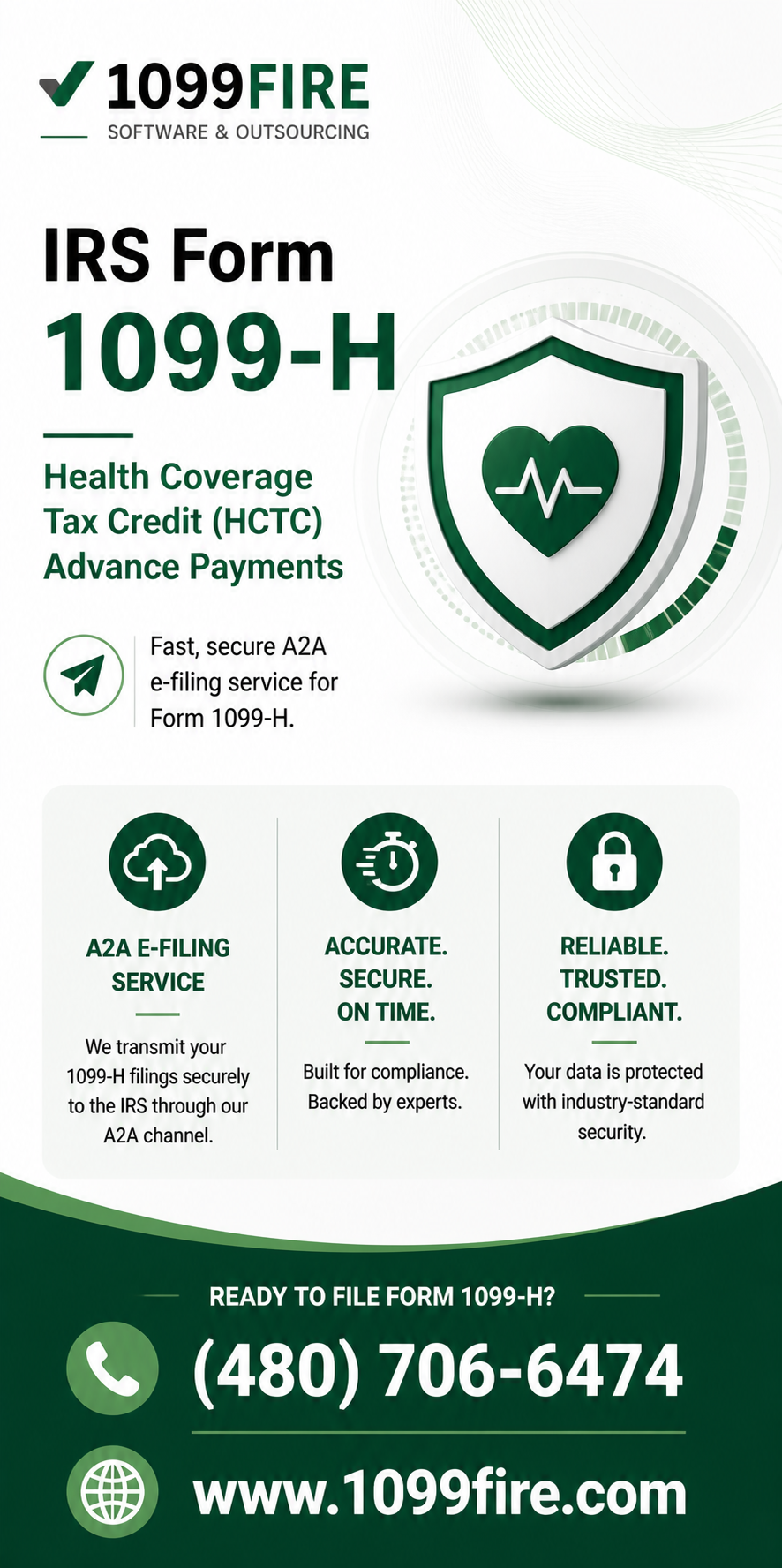 1099FIRE
SOFTWARE & OUTSOURCING

IRS Form
1099-H

Health Coverage Tax Credit (HCTC) Advance Payments

Fast, secure A2A e-filing service for Form 1099-H.

A2A E-FILING SERVICE

We transmit your 1099-H filings securely to the IRS through our A2A channel.

ACCURATE. SECURE. ON TIME.

Built for compliance. Backed by experts.

RELIABLE. TRUSTED. COMPLIANT.

Your data is protected with industry-standard security.

READY TO FILE FORM 1099-H?

(480) 706-6474

www.1099fire.com